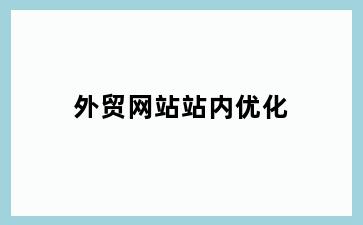 外贸网站站内优化